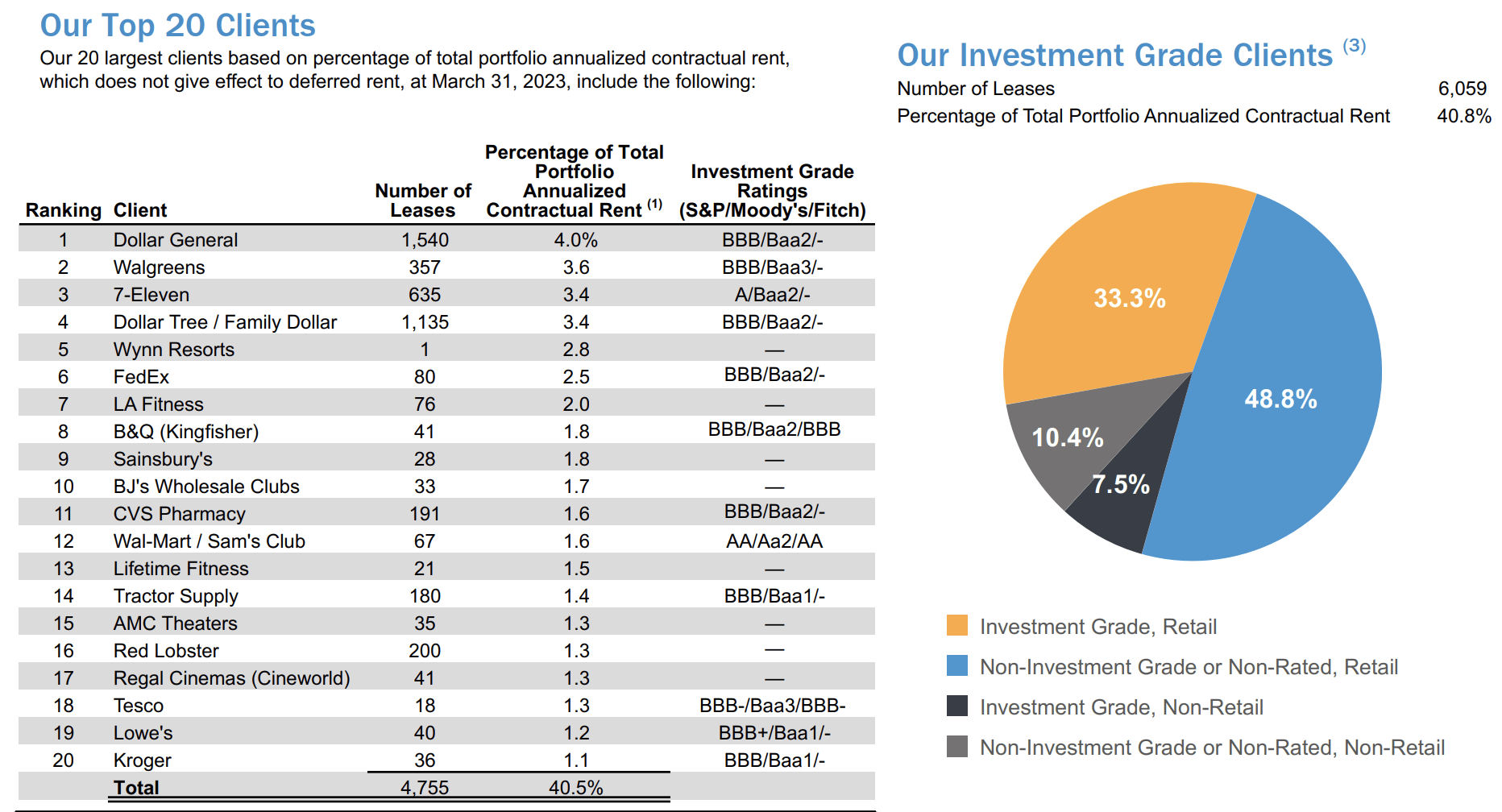 Our Top 20 Clients

Our 20 largest clients based on percentage of total portfolio annualized contractual rent, which does not give effect to deferred rent, at March 31, 2023, include the following:

| Ranking | Client | Number of Leases | Percentage of Total Portfolio Annualized Contractual Rent $^{(1)}$ | Investment Grade Ratings (S&P/Moody's/Fitch) |
|---|---|---|---|---|
| 1 | Dollar General | 1,540 | 4.0% | BBB/Baa2/- |
| 2 | Walgreens | 357 | 3.6 | BBB/Baa3/- |
| 3 | 7-Eleven | 635 | 3.4 | A/Baa2/- |
| 4 | Dollar Tree / Family Dollar | 1,135 | 3.4 | BBB/Baa2/- |
| 5 | Wynn Resorts | 1 | 2.8 | — |
| 6 | FedEx | 80 | 2.5 | BBB/Baa2/- |
| 7 | LA Fitness | 76 | 2.0 | — |
| 8 | B&Q (Kingfisher) | 41 | 1.8 | BBB/Baa2/BBB |
| 9 | Sainsbury's | 28 | 1.8 | — |
| 10 | BJ's Wholesale Clubs | 33 | 1.7 | — |
| 11 | CVS Pharmacy | 191 | 1.6 | BBB/Baa2/- |
| 12 | Wal-Mart / Sam's Club | 67 | 1.6 | AA/Aa2/AA |
| 13 | Lifetime Fitness | 21 | 1.5 | — |
| 14 | Tractor Supply | 180 | 1.4 | BBB/Baa1/- |
| 15 | AMC Theaters | 35 | 1.3 | — |
| 16 | Red Lobster | 200 | 1.3 | — |
| 17 | Regal Cinemas (Cineworld) | 41 | 1.3 | — |
| 18 | Tesco | 18 | 1.3 | BBB-/Baa3/BBB- |
| 19 | Lowe's | 40 | 1.2 | BBB+/Baa1/- |
| 20 | Kroger | 36 | 1.1 | BBB/Baa1/- |
| | Total | 4,755 | 40.5% | |

Our Investment Grade Clients $^{(3)}$

Number of Leases 6,059
Percentage of Total Portfolio Annualized Contractual Rent 40.8%

33.3%
48.8%
10.4%
7.5%

Investment Grade, Retail
Non-Investment Grade or Non-Rated, Retail
Investment Grade, Non-Retail
Non-Investment Grade or Non-Rated, Non-Retail